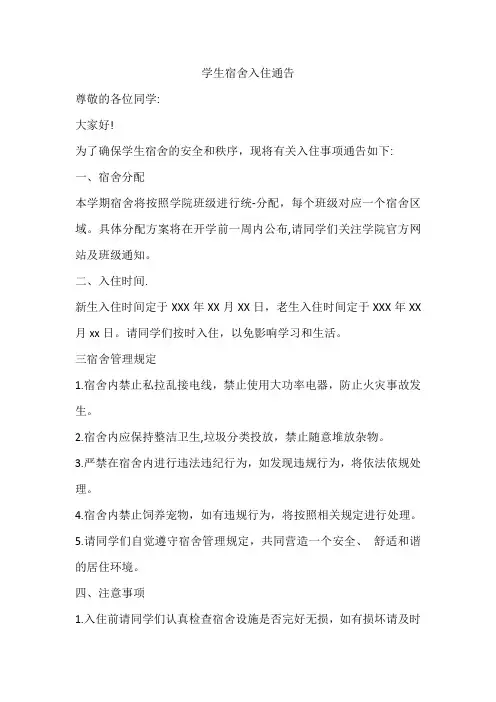 学生宿舍入住通告

尊敬的各位同学:

大家好!

为了确保学生宿舍的安全和秩序，现将有关入住事项通告如下:

一、宿舍分配

本学期宿舍将按照学院班级进行统-分配，每个班级对应一个宿舍区域。具体分配方案将在开学前一周内公布,请同学们关注学院官方网站及班级通知。

二、入住时间.

新生入住时间定于 XXX 年 XX 月 XX 日，老生入住时间定于 XXX 年 XX 月 xx 日。请同学们按时入住，以免影响学习和生活。

三宿舍管理规定

1.宿舍内禁止私拉乱接电线，禁止使用大功率电器，防止火灾事故发生。

2.宿舍内应保持整洁卫生,垃圾分类投放，禁止随意堆放杂物。

3.严禁在宿舍内进行违法违纪行为，如发现违规行为，将依法依规处理。

4.宿舍内禁止饲养宠物，如有违规行为，将按照相关规定进行处理。

5.请同学们自觉遵守宿舍管理规定，共同营造一个安全、 舒适和谐的居住环境。

四、注意事项

1.入住前请同学们认真检查宿舍设施是否完好无损，如有损坏请及时